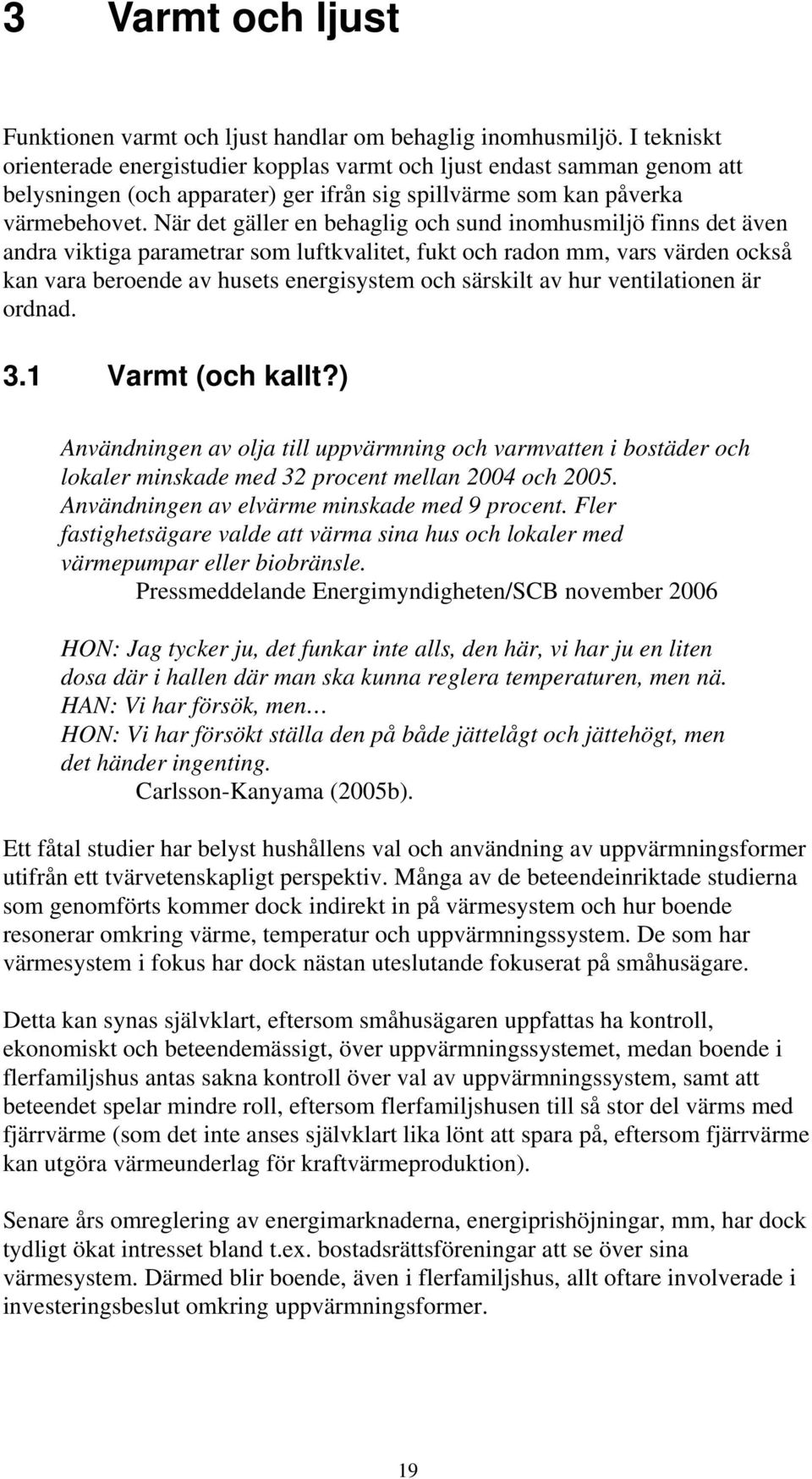 3 Varmt och ljust

Funktionen varmt och ljust handlar om behaglig inomhusmiljö. I tekniskt orienterade energistudier kopplas varmt och ljust endast samman genom att belysningen (och apparater) ger ifrån sig spillvärme som kan påverka värmebehovet. När det gäller en behaglig och sund inomhusmiljö finns det även andra viktiga parametrar som luftkvalitet, fukt och radon mm, vars värden också kan vara beroende av husets energisystem och särskilt av hur ventilationen är ordnad.

3.1 Varmt (och kallt?)

Användningen av olja till uppvärmning och varmvatten i bostäder och lokaler minskade med 32 procent mellan 2004 och 2005. Användningen av elvärme minskade med 9 procent. Fler fastighetsägare valde att värma sina hus och lokaler med värmepumpar eller biobränsle.
Pressmeddelande Energimyndigheten/SCB november 2006

HON: Jag tycker ju, det funkar inte alls, den här, vi har ju en liten dosa där i hallen där man ska kunna reglera temperaturen, men nä.
HAN: Vi har försök, men…
HON: Vi har försökt ställa den på både jättelågt och jättehögt, men det händer ingenting.
Carlsson-Kanyama (2005b).

Ett fåtal studier har belyst hushållens val och användning av uppvärmningsformer utifrån ett tvärvetenskapligt perspektiv. Många av de beteendeinriktade studierna som genomförts kommer dock indirekt in på värmesystem och hur boende resonerar omkring värme, temperatur och uppvärmningssystem. De som har värmesystem i fokus har dock nästan uteslutande fokuserat på småhusägare.

Detta kan synas självklart, eftersom småhusägaren uppfattas ha kontroll, ekonomiskt och beteendemässigt, över uppvärmningssystemet, medan boende i flerfamiljshus antas sakna kontroll över val av uppvärmningssystem, samt att beteendet spelar mindre roll, eftersom flerfamiljshusen till så stor del värms med fjärrvärme (som det inte anses självklart lika lönt att spara på, eftersom fjärrvärme kan utgöra värmeunderlag för kraftvärmeproduktion).

Senare års omreglering av energimarknaderna, energiprishöjningar, mm, har dock tydligt ökat intresset bland t.ex. bostadsrättsföreningar att se över sina värmesystem. Därmed blir boende, även i flerfamiljshus, allt oftare involverade i investeringsbeslut omkring uppvärmningsformer.

19